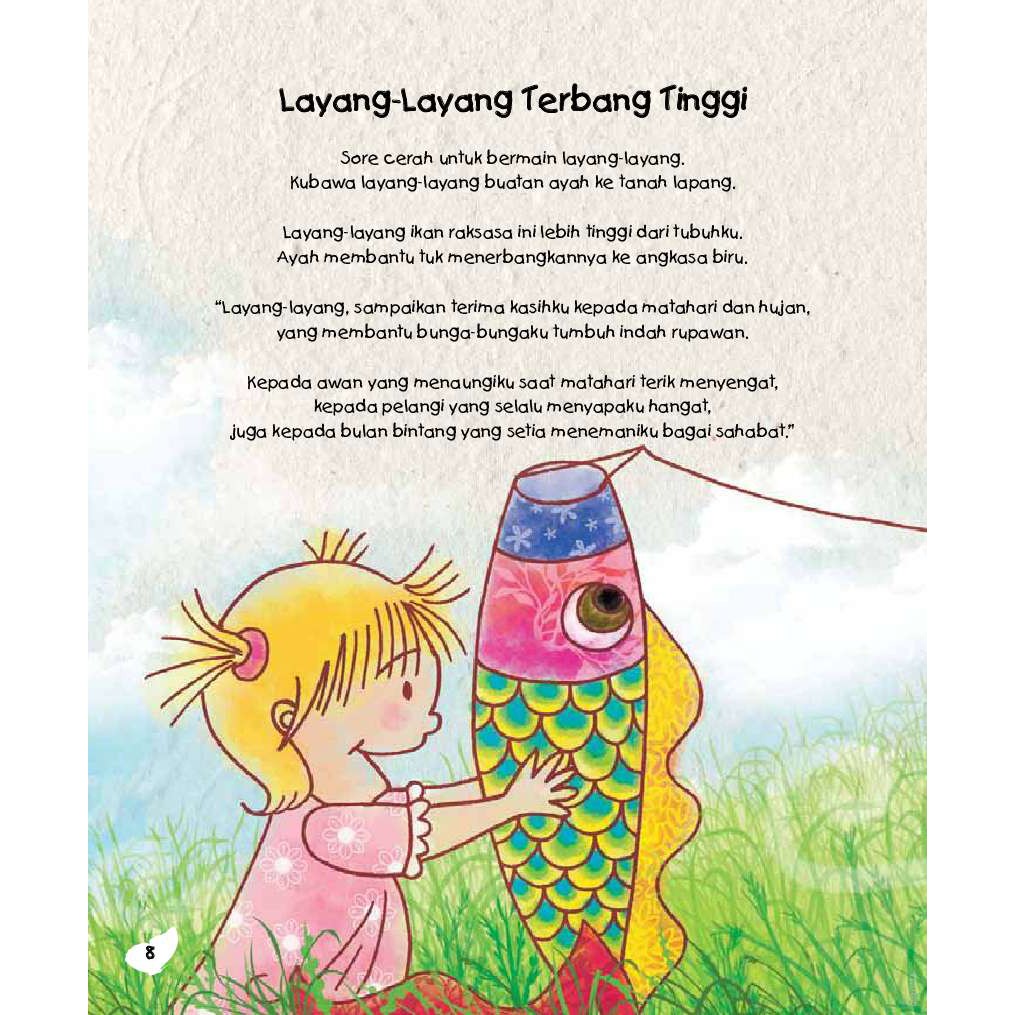 Layang-Layang Terbang Tinggi

Sore cerah untuk bermain layang-layang.
Kubawa layang-layang buatan ayah ke tanah lapang.

Layang-layang ikan raksasa ini lebih tinggi dari tubuhku.
Ayah membantu tuk menerbangkannya ke angkasa biru.

"Layang-layang, sampaikan terima kasihku kepada matahari dan hujan,
yang membantu bunga-bungaku tumbuh indah rupawan.

Kepada awan yang menaungiku saat matahari terik menyengat,
kepada pelangi yang selalu menyapaku hangat,
juga kepada bulan bintang yang setia menemaniku bagai sahabat."

8